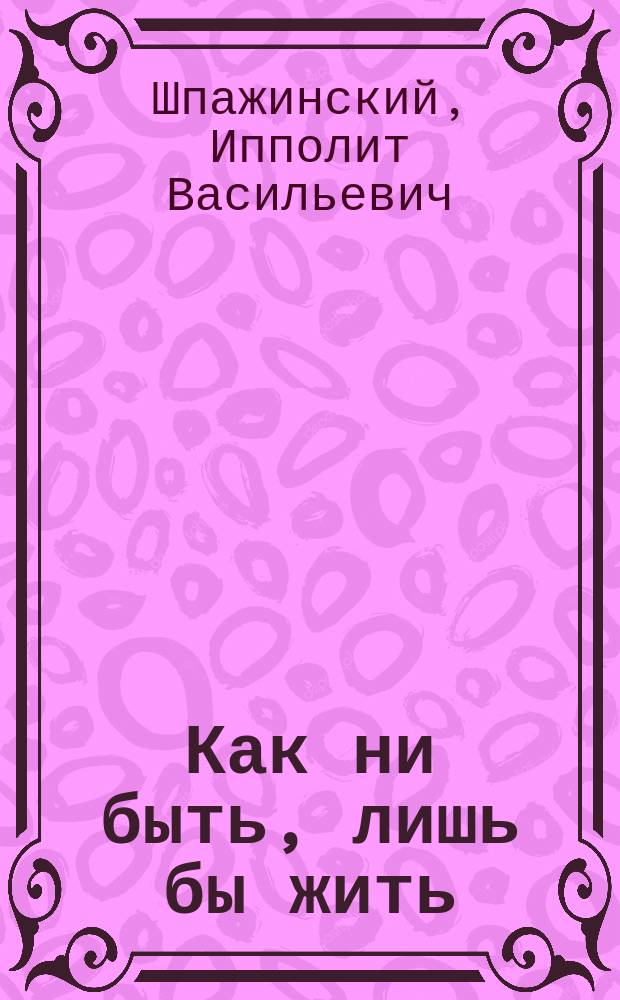 Шпажинский, Ипполит Васильевич

Как ни быть, лишь бы жить